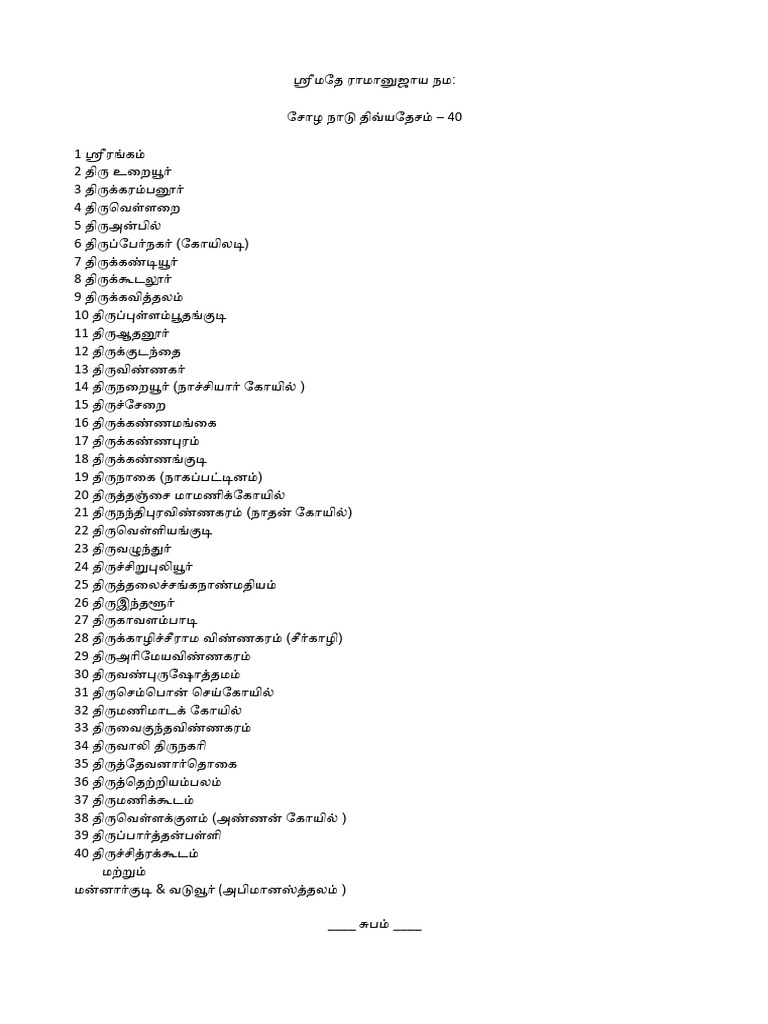 ஸ்ரீமதே ராமானுஜாய நம:

சோழ நாடு திவ்யதேசம் – 40

1 ஸ்ரீரங்கம்
2 திரு உறையூர்
3 திருக்கரம்பனூர்
4 திருவெள்ளறை
5 திருஅன்பில்
6 திருப்பேர்நகர் (கோயிலடி)
7 திருக்கண்டியூர்
8 திருக்கூடலூர்
9 திருக்கவித்தலம்
10 திருப்புள்ளம்பூதங்குடி
11 திருஆதனூர்
12 திருக்குடந்தை
13 திருவிண்ணகர்
14 திருநறையூர் (நாச்சியார் கோயில் )
15 திருச்சேறை
16 திருக்கண்ணமங்கை
17 திருக்கண்ணபுரம்
18 திருக்கண்ணங்குடி
19 திருநாகை (நாகப்பட்டினம்)
20 திருத்தஞ்சை மாமணிக்கோயில்
21 திருநந்திபுரவிண்ணகரம் (நாதன் கோயில்)
22 திருவெள்ளியங்குடி
23 திருவழுந்தூர்
24 திருச்சிறுபுலியூர்
25 திருத்தலைச்சங்கநாண்மதியம்
26 திருஇந்தளூர்
27 திருகாவளம்பாடி
28 திருக்காழிச்சீராம விண்ணகரம் (சீர்காழி)
29 திருஅரிமேயவிண்ணகரம்
30 திருவண்புருஷோத்தமம்
31 திருசெம்பொன் செய்கோயில்
32 திருமணிமாடக் கோயில்
33 திருவைகுந்தவிண்ணகரம்
34 திருவாலி திருநகரி
35 திருத்தேவனார்தொகை
36 திருத்தெற்றியம்பலம்
37 திருமணிக்கூடம்
38 திருவெள்ளக்குளம் (அண்ணன் கோயில் )
39 திருப்பார்த்தன்பள்ளி
40 திருச்சித்ரக்கூடம்
மற்றும்
மன்னார்குடி & வடுவூர் (அபிமானஸ்த்தலம் )

____ சுபம் ____